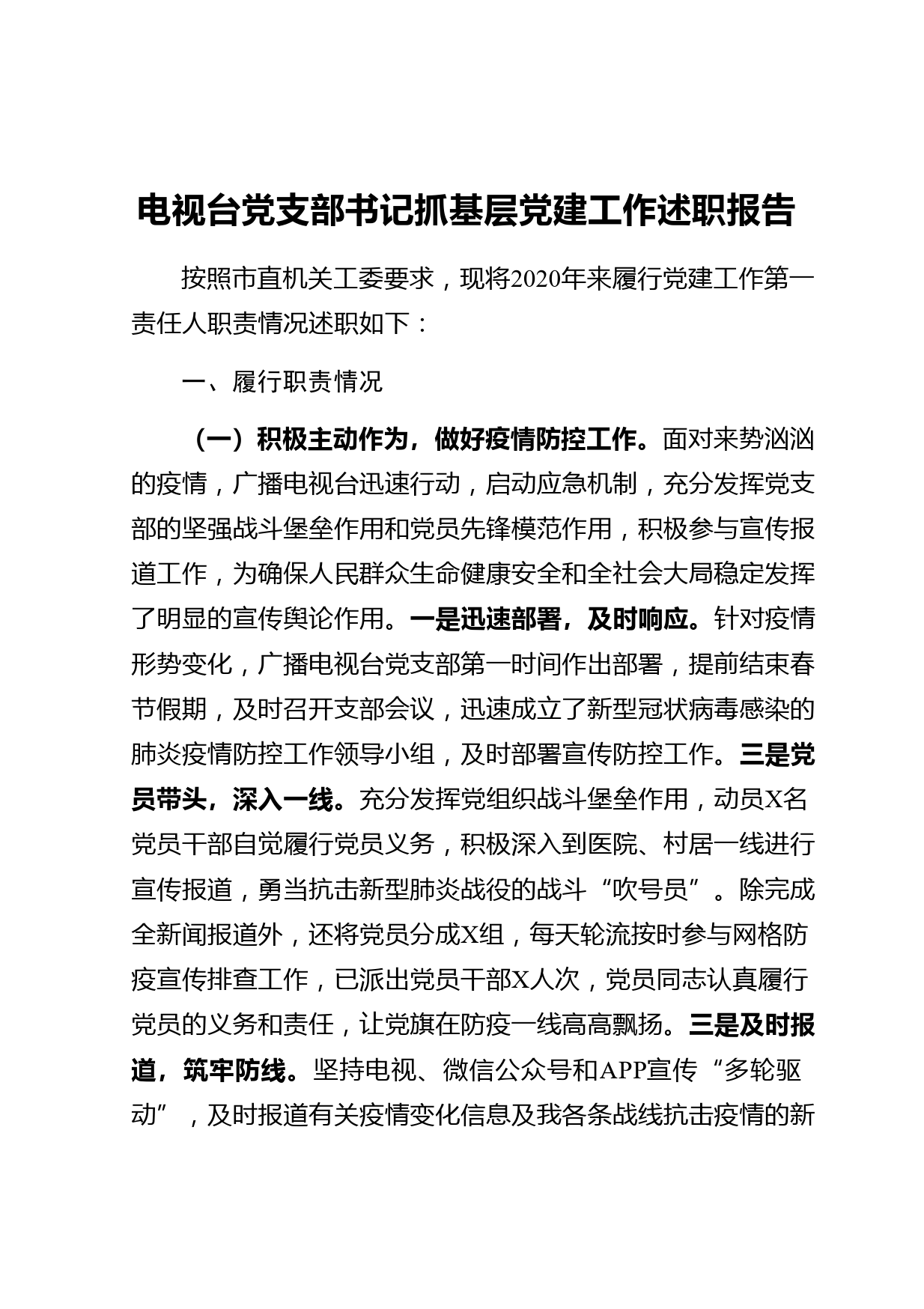 电视台党支部书记抓基层党建工作述职报告

按照市直机关工委要求，现将2020年来履行党建工作第一责任人职责情况述职如下：

一、履行职责情况

（一）积极主动作为，做好疫情防控工作。面对来势汹汹的疫情，广播电视台迅速行动，启动应急机制，充分发挥党支部的坚强战斗堡垒作用和党员先锋模范作用，积极参与宣传报道工作，为确保人民群众生命健康安全和全社会大局稳定发挥了明显的宣传舆论作用。一是迅速部署，及时响应。针对疫情形势变化，广播电视台党支部第一时间作出部署，提前结束春节假期，及时召开支部会议，迅速成立了新型冠状病毒感染的肺炎疫情防控工作领导小组，及时部署宣传防控工作。三是党员带头，深入一线。充分发挥党组织战斗堡垒作用，动员X名党员干部自觉履行党员义务，积极深入到医院、村居一线进行宣传报道，勇当抗击新型肺炎战役的战斗“吹号员”。除完成全新闻报道外，还将党员分成X组，每天轮流按时参与网格防疫宣传排查工作，已派出党员干部X人次，党员同志认真履行党员的义务和责任，让党旗在防疫一线高高飘扬。三是及时报道，筑牢防线。坚持电视、微信公众号和APP宣传“多轮驱动”，及时报道有关疫情变化信息及我各条战线抗击疫情的新